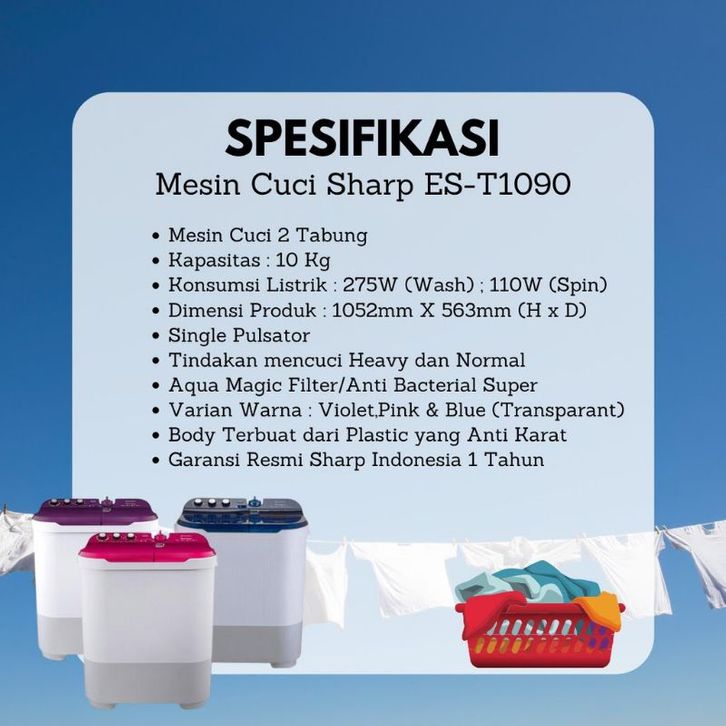 SPESIFIKASI
Mesin Cuci Sharp ES-T1090

• Mesin Cuci 2 Tabung
• Kapasitas : 10 Kg
• Konsumsi Listrik : 275W (Wash) ; 110W (Spin)
• Dimensi Produk : 1052mm X 563mm (H x D)
• Single Pulsator
• Tindakan mencuci Heavy dan Normal
• Aqua Magic Filter/Anti Bacterial Super
• Varian Warna : Violet,Pink & Blue (Transparant)
• Body Terbuat dari Plastic yang Anti Karat
• Garansi Resmi Sharp Indonesia 1 Tahun